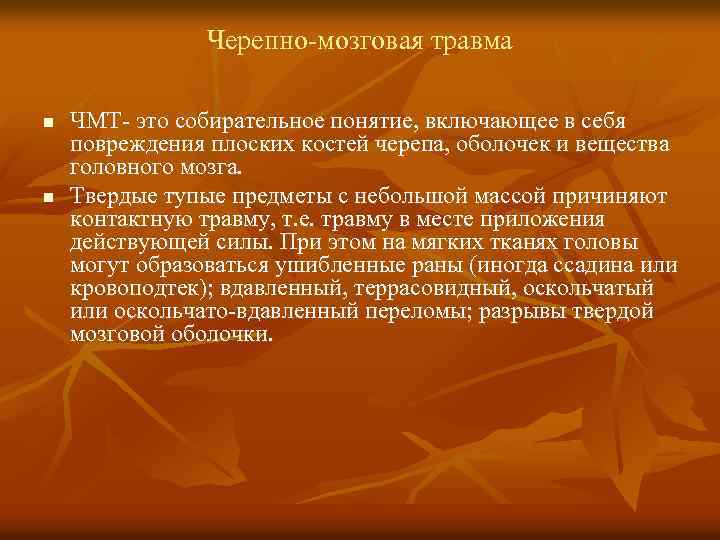 Черепно-мозговая травма

ЧМТ- это собирательное понятие, включающее в себя повреждения плоских костей черепа, оболочек и вещества головного мозга.

Твердые тупые предметы с небольшой массой причиняют контактную травму, т.е. травму в месте приложения действующей силы. При этом на мягких тканях головы могут образоваться ушибленные раны (иногда ссадина или кровоподтек); вдавленный, террасовидный, оскольчатый или оскольчато-вдавленный переломы; разрывы твердой мозговой оболочки.